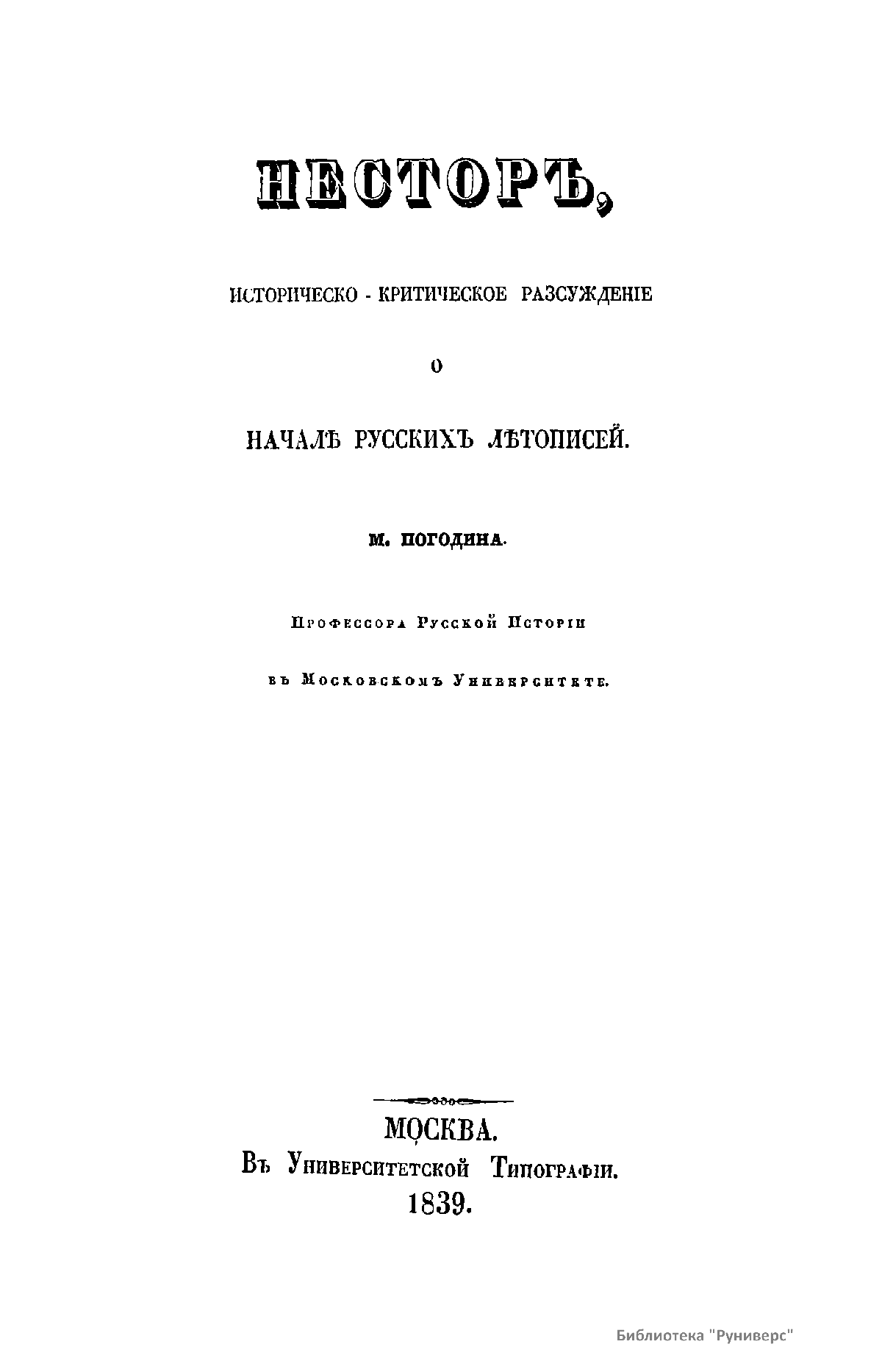 НЕСТОРЪ,

ИСТОРИЧЕСКО - КРИТИЧЕСКОЕ РАЗСУЖДЕНІЕ

О

НАЧАЛѢ РУССКИХЪ ЛѢТОПИСЕЙ.

М. ПОГОДИНА.

Профессора Русской Исторіи

въ Московскомъ Университетѣ.

МОСКВА.
Въ Университетской Типографіи.
1839.

Библиотека "Руниверс"